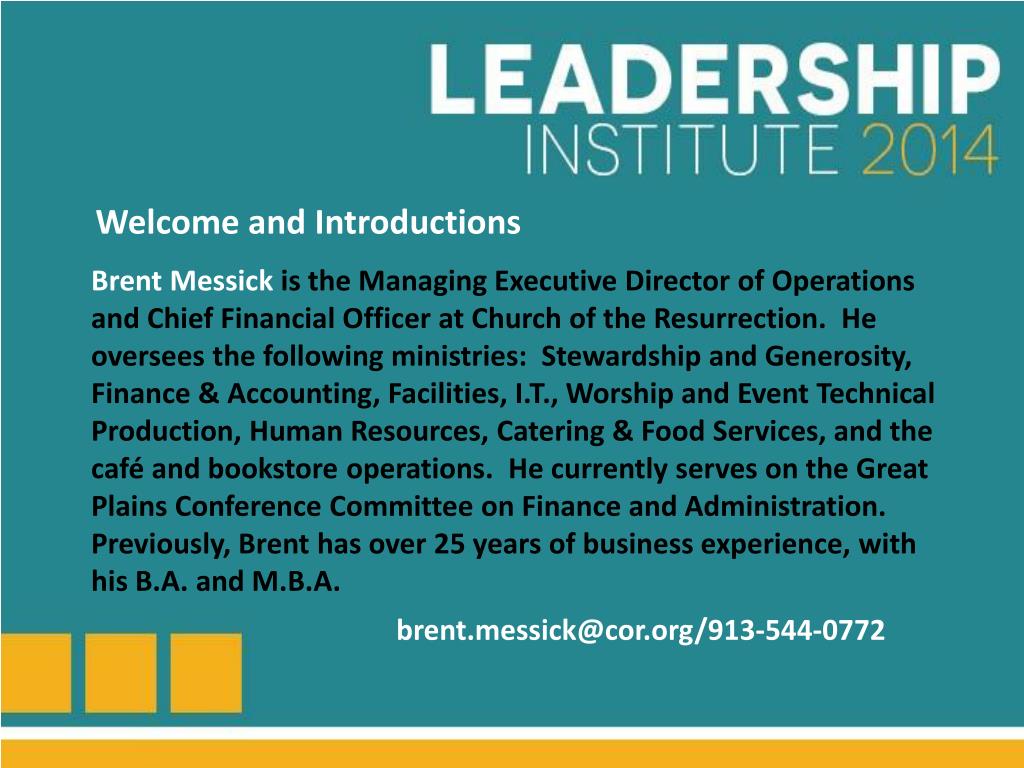 LEADERSHIP
INSTITUTE 2014

Welcome and Introductions

Brent Messick is the Managing Executive Director of Operations and Chief Financial Officer at Church of the Resurrection. He oversees the following ministries: Stewardship and Generosity, Finance & Accounting, Facilities, I.T., Worship and Event Technical Production, Human Resources, Catering & Food Services, and the café and bookstore operations. He currently serves on the Great Plains Conference Committee on Finance and Administration. Previously, Brent has over 25 years of business experience, with his B.A. and M.B.A.

brent.messick@cor.org/913-544-0772